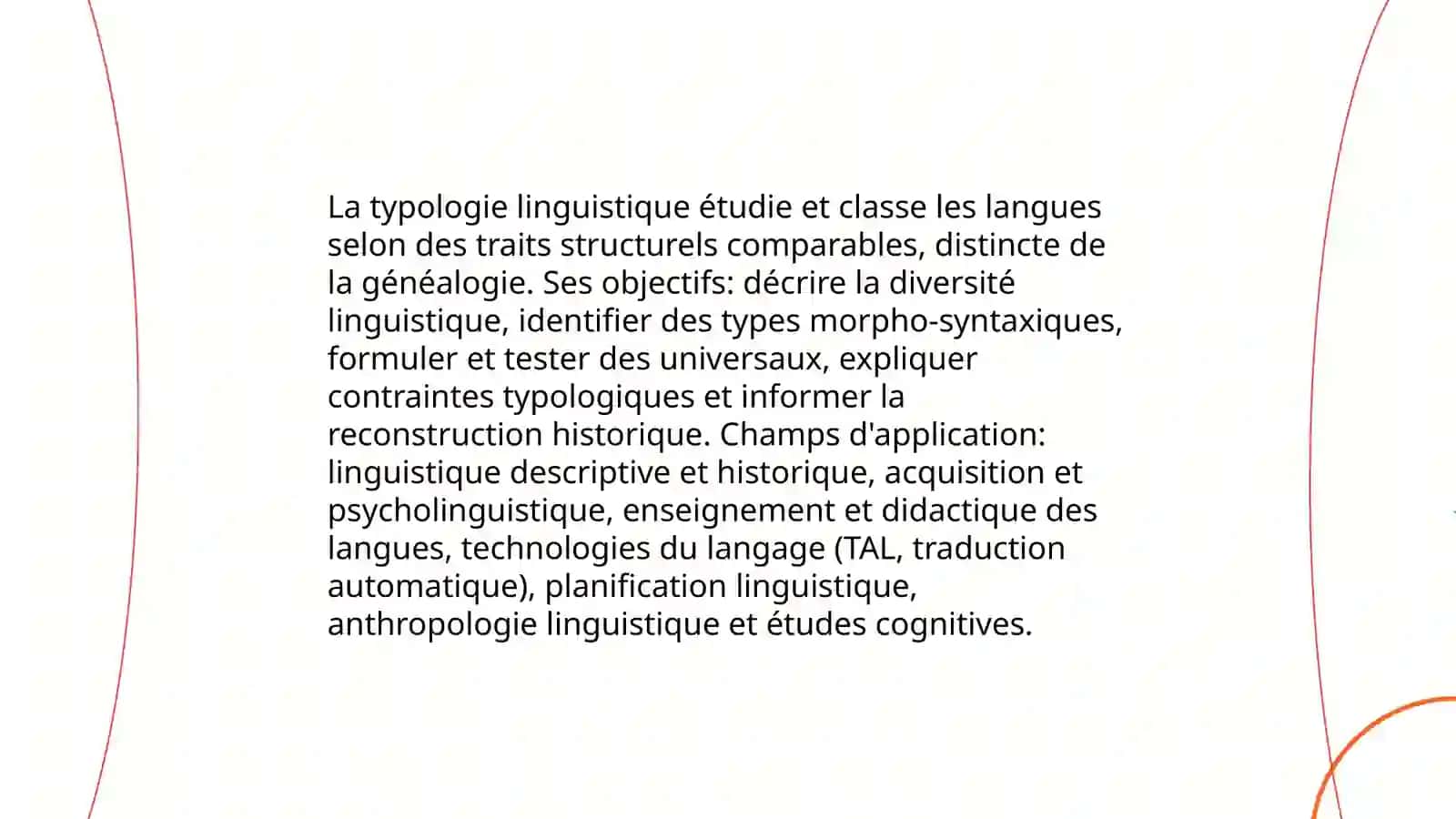 La typologie linguistique étudie et classe les langues selon des traits structurels comparables, distincte de la généalogie. Ses objectifs: décrire la diversité linguistique, identifier des types morpho-syntaxiques, formuler et tester des universaux, expliquer contraintes typologiques et informer la reconstruction historique. Champs d'application: linguistique descriptive et historique, acquisition et psycholinguistique, enseignement et didactique des langues, technologies du langage (TAL, traduction automatique), planification linguistique, anthropologie linguistique et études cognitives.